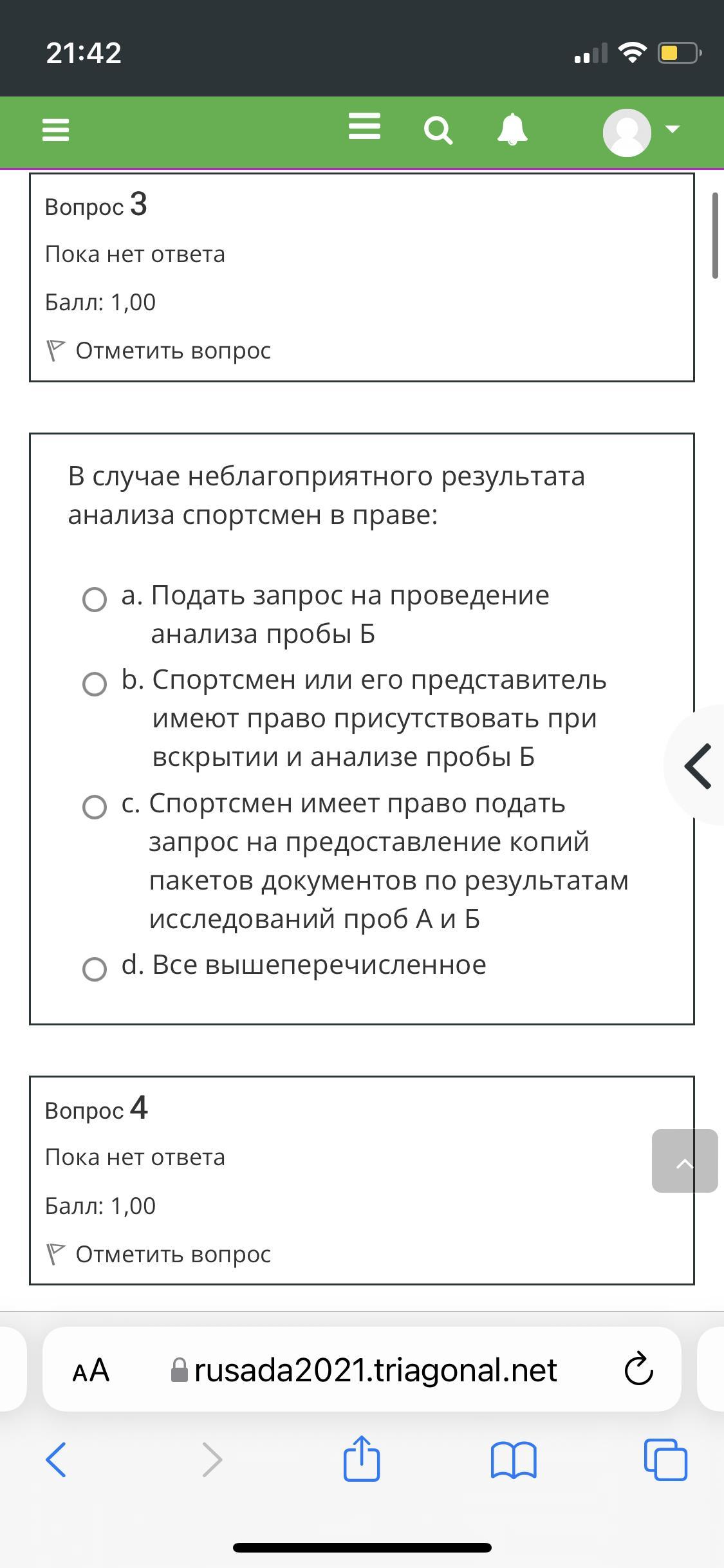 21:42

Вопрос 3

Пока нет ответа

Балл: 1,00

Отметить вопрос

В случае неблагоприятного результата анализа спортсмен в праве:

a. Подать запрос на проведение анализа пробы Б

b. Спортсмен или его представитель имеют право присутствовать при вскрытии и анализе пробы Б

c. Спортсмен имеет право подать запрос на предоставление копий пакетов документов по результатам исследований проб А и Б

d. Все вышеперечисленное

Вопрос 4

Пока нет ответа

Балл: 1,00

Отметить вопрос

AA rusada2021.triagonal.net